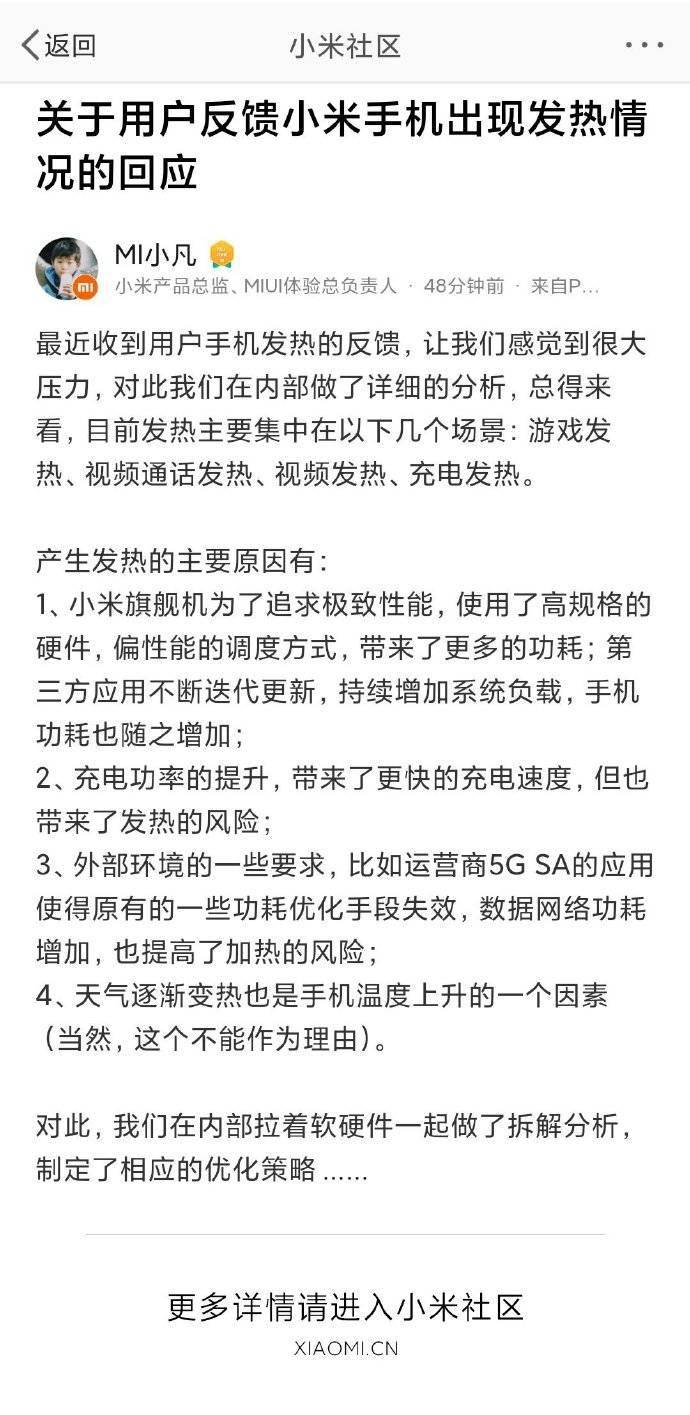 返回　小米社区　···

关于用户反馈小米手机出现发热情况的回应

MI小凡
小米产品总监、MIUI体验总负责人 · 48分钟前 · 来自P...

最近收到用户手机发热的反馈，让我们感觉到很大压力，对此我们在内部做了详细的分析，总得来看，目前发热主要集中在以下几个场景：游戏发热、视频通话发热、视频发热、充电发热。

产生发热的主要原因有：
1、小米旗舰机为了追求极致性能，使用了高规格的硬件，偏性能的调度方式，带来了更多的功耗；第三方应用不断迭代更新，持续增加系统负载，手机功耗也随之增加；
2、充电功率的提升，带来了更快的充电速度，但也带来了发热的风险；
3、外部环境的一些要求，比如运营商5G SA的应用使得原有的一些功耗优化手段失效，数据网络功耗增加，也提高了加热的风险；
4、天气逐渐变热也是手机温度上升的一个因素（当然，这个不能作为理由）。

对此，我们在内部拉着软硬件一起做了拆解分析，制定了相应的优化策略 ......

更多详情请进入小米社区
XIAOMI.CN